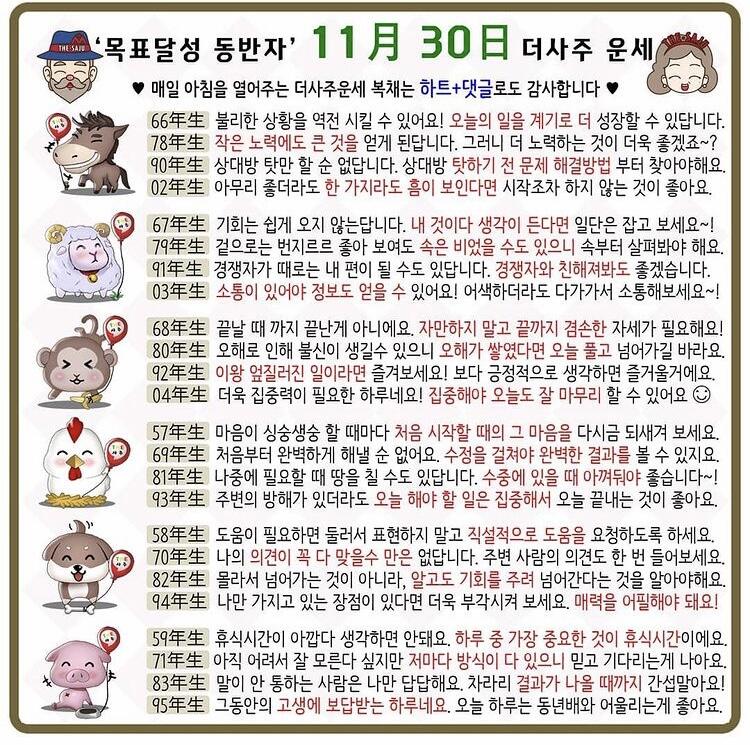 '목표달성 동반자' 11月 30日 더사주 운세

♥ 매일 아침을 열어주는 더사주운세 복채는 하트+댓글로도 감사합니다 ♥

66年生 불리한 상황을 역전 시킬 수 있어요! 오늘의 일을 계기로 더 성장할 수 있답니다.
78年生 작은 노력에도 큰 것을 얻게 된답니다. 그러니 더 노력하는 것이 더욱 좋겠죠~?
90年生 상대방 탓만 할 순 없답니다. 상대방 탓하기 전 문제 해결방법 부터 찾아야해요.
02年生 아무리 좋더라도 한 가지라도 흠이 보인다면 시작조차 하지 않는 것이 좋아요.

67年生 기회는 쉽게 오지 않는답니다. 내 것이다 생각이 든다면 일단은 잡고 보세요~!
79年生 겉으로는 번지르르 좋아 보여도 속은 비었을 수도 있으니 속부터 살펴봐야 해요.
91年生 경쟁자가 때로는 내 편이 될 수도 있답니다. 경쟁자와 친해져봐도 좋겠습니다.
03年生 소통이 있어야 정보도 얻을 수 있어요! 어색하더라도 다가가서 소통해보세요~!

68年生 끝날 때 까지 끝난게 아니에요. 자만하지 말고 끝까지 겸손한 자세가 필요해요!
80年生 오해로 인해 불신이 생길수 있으니 오해가 쌓였다면 오늘 풀고 넘어가길 바라요.
92年生 이왕 엎질러진 일이라면 즐겨보세요! 보다 긍정적으로 생각하면 즐거울거에요.
04年生 더욱 집중력이 필요한 하루네요! 집중해야 오늘도 잘 마무리 할 수 있어요 ☺

57年生 마음이 싱숭생숭 할 때마다 처음 시작할 때의 그 마음을 다시금 되새겨 보세요.
69年生 처음부터 완벽하게 해낼 순 없어요. 수정을 걸쳐야 완벽한 결과를 볼 수 있지요.
81年生 나중에 필요할 때 땅을 칠 수도 있답니다. 수중에 있을 때 아껴둬야 좋습니다~!
93年生 주변의 방해가 있더라도 오늘 해야 할 일은 집중해서 오늘 끝내는 것이 좋아요.

58年生 도움이 필요하면 둘러서 표현하지 말고 직설적으로 도움을 요청하도록 하세요.
70年生 나의 의견이 꼭 다 맞을수 만은 없답니다. 주변 사람의 의견도 한 번 들어보세요.
82年生 몰라서 넘어가는 것이 아니라, 알고도 기회를 주려 넘어간다는 것을 알아야해요.
94年生 나만 가지고 있는 장점이 있다면 더욱 부각시켜 보세요. 매력을 어필해야 돼요!

59年生 휴식시간이 아깝다 생각하면 안돼요. 하루 중 가장 중요한 것이 휴식시간이에요.
71年生 아직 어려서 잘 모른다 싶지만 저마다 방식이 다 있으니 믿고 기다리는게 나아요.
83年生 말이 안 통하는 사람은 나만 답답해요. 차라리 결과가 나올 때까지 간섭말아요!
95年生 그동안의 고생에 보답받는 하루네요. 오늘 하루는 동년배와 어울리는게 좋아요.